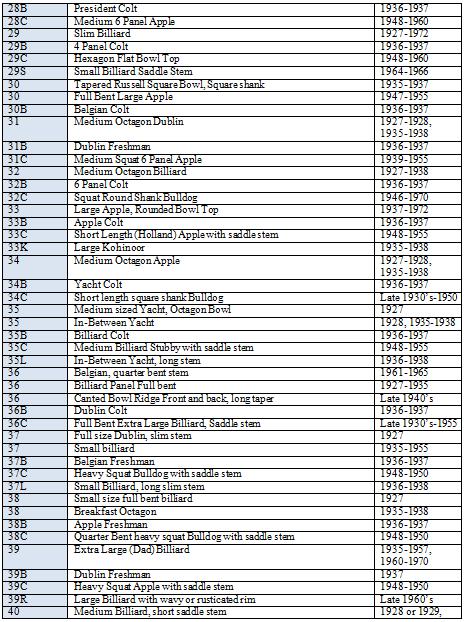 | | | |
|---|---|---|
| 28B | President Colt | 1936-1937 |
| 28C | Medium 6 Panel Apple | 1948-1960 |
| 29 | Slim Billiard | 1927-1972 |
| 29B | 4 Panel Colt | 1936-1937 |
| 29C | Hexagon Flat Bowl Top | 1948-1960 |
| 29S | Small Billiard Saddle Stem | 1964-1966 |
| 30 | Tapered Russell Square Bowl, Square shank | 1935-1937 |
| 30 | Full Bent Large Apple | 1947-1955 |
| 30B | Belgian Colt | 1936-1937 |
| 31 | Medium Octagon Dublin | 1927-1928, 1935-1938 |
| 31B | Dublin Freshman | 1936-1937 |
| 31C | Medium Squat 6 Panel Apple | 1939-1955 |
| 32 | Medium Octagon Billiard | 1927-1938 |
| 32B | 6 Panel Colt | 1936-1937 |
| 32C | Squat Round Shank Bulldog | 1946-1970 |
| 33 | Large Apple, Rounded Bowl Top | 1937-1972 |
| 33B | Apple Colt | 1936-1937 |
| 33C | Short Length (Holland) Apple with saddle stem | 1948-1955 |
| 33K | Large Kohinoor | 1935-1938 |
| 34 | Medium Octagon Apple | 1927-1928, 1935-1938 |
| 34B | Yacht Colt | 1936-1937 |
| 34C | Short length square shank Bulldog | Late 1930's-1950 |
| 35 | Medium sized Yacht, Octagon Bowl | 1927 |
| 35 | In-Between Yacht | 1928, 1935-1938 |
| 35B | Billiard Colt | 1936-1937 |
| 35C | Medium Billiard Stubby with saddle stem | 1948-1955 |
| 35L | In-Between Yacht, long stem | 1936-1938 |
| 36 | Belgian, quarter bent stem | 1961-1965 |
| 36 | Billiard Panel Full bent | 1927-1935 |
| 36 | Canted Bowl Ridge Front and back, long taper | Late 1940's |
| 36B | Dublin Colt | 1936-1937 |
| 36C | Full Bent Extra Large Billiard, Saddle stem | Late 1930's-1955 |
| 37 | Full size Dublin, slim stem | 1927 |
| 37 | Small billiard | 1935-1955 |
| 37B | Belgian Freshman | 1936-1937 |
| 37C | Heavy Squat Bulldog with saddle stem | 1948-1950 |
| 37L | Small Billiard, long slim stem | 1936-1938 |
| 38 | Small size full bent billiard | 1927 |
| 38 | Breakfast Octagon | 1935-1938 |
| 38B | Apple Freshman | 1936-1937 |
| 38C | Quarter Bent heavy squat Bulldog with saddle stem | 1948-1950 |
| 39 | Extra Large (Dad) Billiard | 1935-1957, 1960-1970 |
| 39B | Dublin Freshman | 1937 |
| 39C | Heavy Squat Apple with saddle stem | 1948-1950 |
| 39R | Large Billiard with wavy or rusticated rim | Late 1960's |
| 40 | Medium Billiard, short saddle stem | 1928 or 1929, |